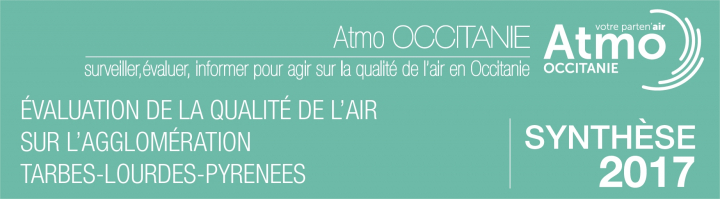 Atmo OCCITANIE
surveiller,évaluer, informer pour agir sur la qualité de l'air en Occitanie

votre parten'air
Atmo
OCCITANIE

ÉVALUATION DE LA QUALITÉ DE L'AIR SUR L'AGGLOMÉRATION TARBES-LOURDES-PYRENEES

SYNTHÈSE 2017